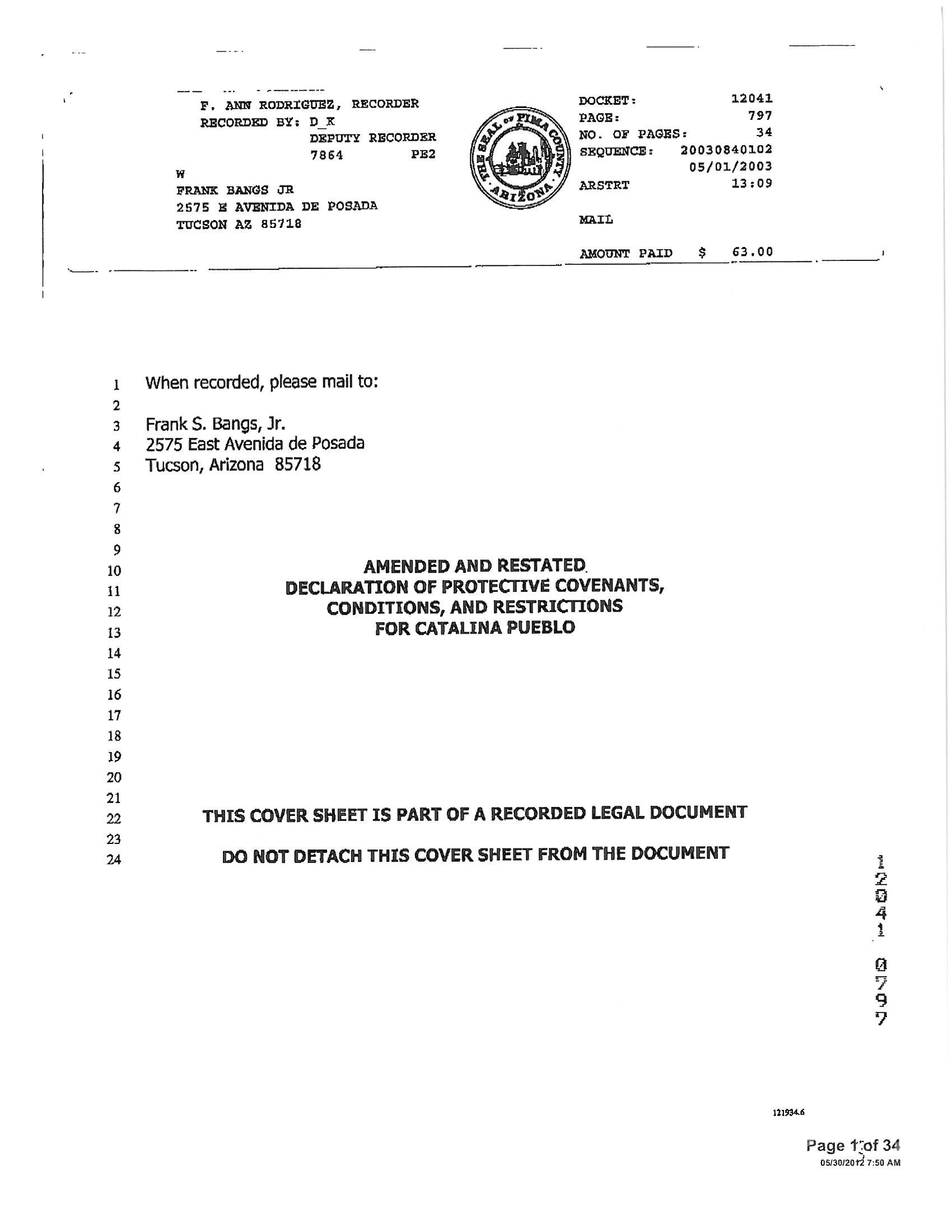 F. ANN RODRIGUEZ, RECORDER
RECORDED BY: D_K
DEPUTY RECORDER
7864 PE2

W
FRANK BANGS JR
2575 E AVENIDA DE POSADA
TUCSON AZ 85718

THE SEAL OF PIMA COUNTY ARIZONA

DOCKET: 12041
PAGE: 797
NO. OF PAGES: 34
SEQUENCE: 20030840102
05/01/2003
ARSTRT 13:09

MAIL

AMOUNT PAID $ 63.00

1 When recorded, please mail to:
2
3 Frank S. Bangs, Jr.
4 2575 East Avenida de Posada
5 Tucson, Arizona 85718
6
7
8
9
10 AMENDED AND RESTATED
11 DECLARATION OF PROTECTIVE COVENANTS,
12 CONDITIONS, AND RESTRICTIONS
13 FOR CATALINA PUEBLO
14
15
16
17
18
19
20
21
22 THIS COVER SHEET IS PART OF A RECORDED LEGAL DOCUMENT
23
24 DO NOT DETACH THIS COVER SHEET FROM THE DOCUMENT

12041 0797

121934.6

Page 1 of 34
05/30/2012 7:50 AM